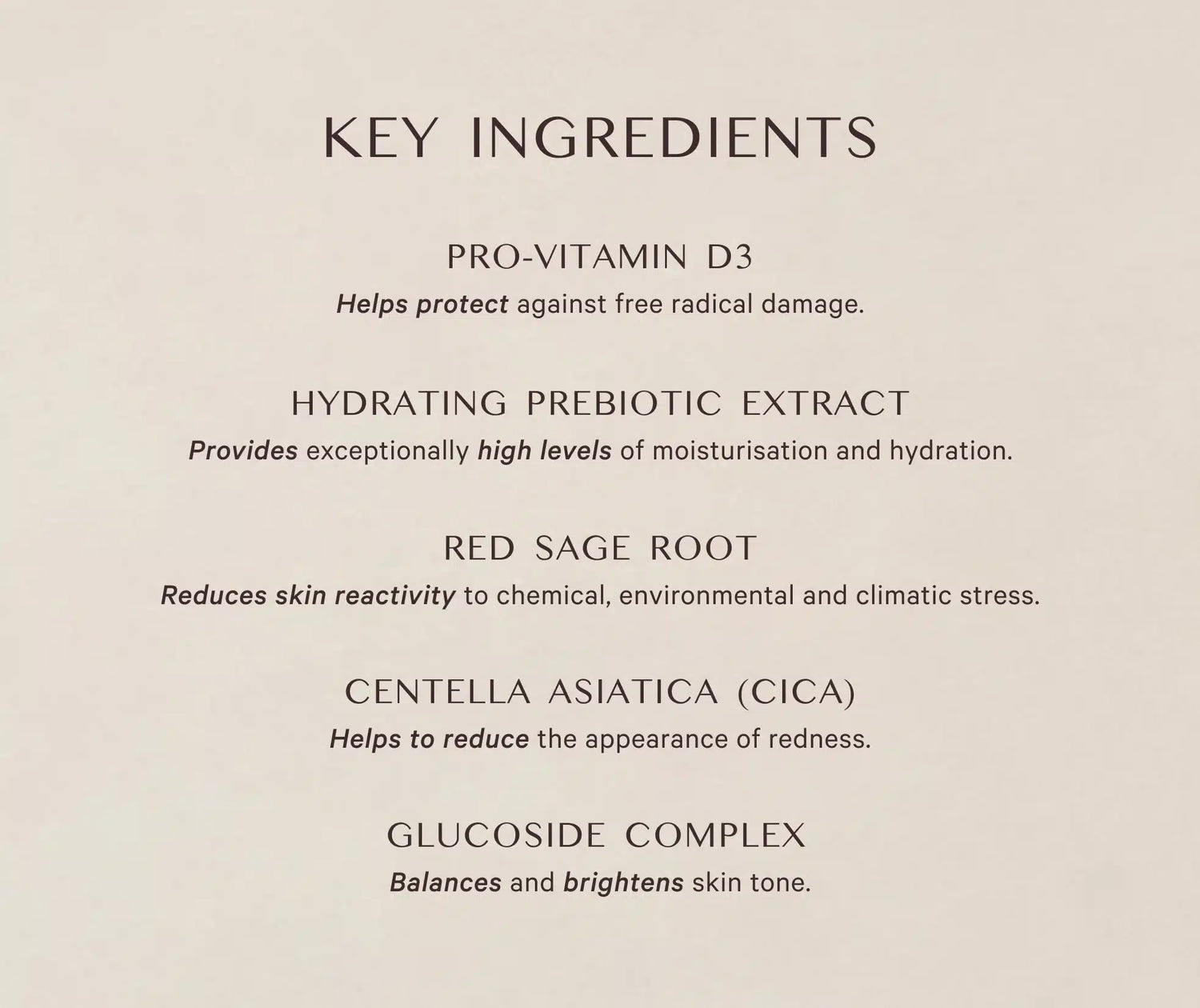 KEY INGREDIENTS

PRO-VITAMIN D3

Helps protect against free radical damage.

HYDRATING PREBIOTIC EXTRACT

Provides exceptionally high levels of moisturisation and hydration.

RED SAGE ROOT

Reduces skin reactivity to chemical, environmental and climatic stress.

CENTELLA ASIATICA (CICA)

Helps to reduce the appearance of redness.

GLUCOSIDE COMPLEX

Balances and brightens skin tone.